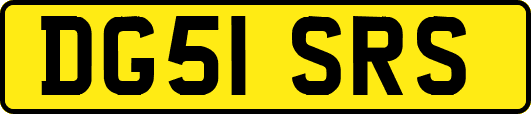 DG51 SRS